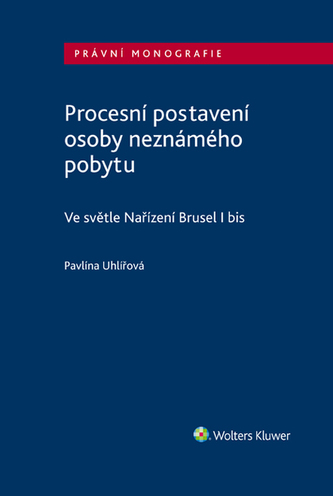 PRÁVNÍ MONOGRAFIE

Procesní postavení osoby neznámého pobytu

Ve světle Nařízení Brusel I bis

Pavlína Uhlířová

Wolters Kluwer